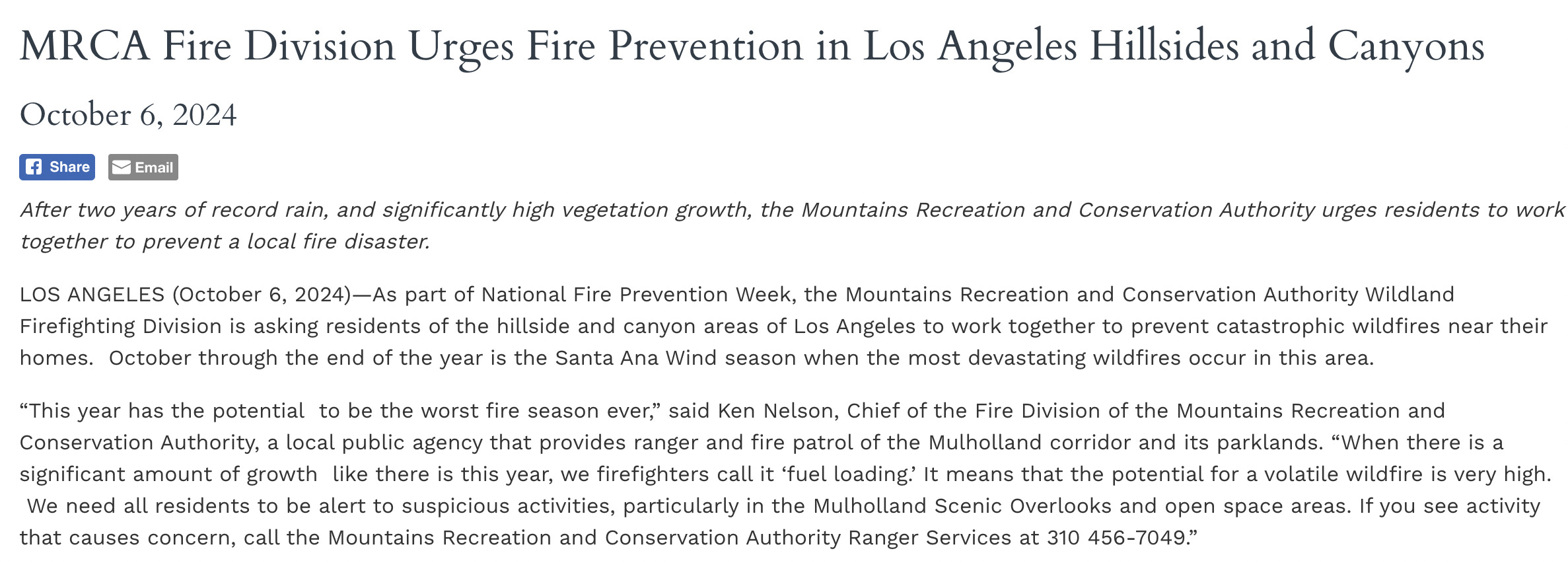 MRCA Fire Division Urges Fire Prevention in Los Angeles Hillsides and Canyons

October 6, 2024

Share Email

After two years of record rain, and significantly high vegetation growth, the Mountains Recreation and Conservation Authority urges residents to work together to prevent a local fire disaster.

LOS ANGELES (October 6, 2024)—As part of National Fire Prevention Week, the Mountains Recreation and Conservation Authority Wildland Firefighting Division is asking residents of the hillside and canyon areas of Los Angeles to work together to prevent catastrophic wildfires near their homes. October through the end of the year is the Santa Ana Wind season when the most devastating wildfires occur in this area.

“This year has the potential to be the worst fire season ever,” said Ken Nelson, Chief of the Fire Division of the Mountains Recreation and Conservation Authority, a local public agency that provides ranger and fire patrol of the Mulholland corridor and its parklands. “When there is a significant amount of growth like there is this year, we firefighters call it ‘fuel loading.’ It means that the potential for a volatile wildfire is very high. We need all residents to be alert to suspicious activities, particularly in the Mulholland Scenic Overlooks and open space areas. If you see activity that causes concern, call the Mountains Recreation and Conservation Authority Ranger Services at 310 456-7049.”